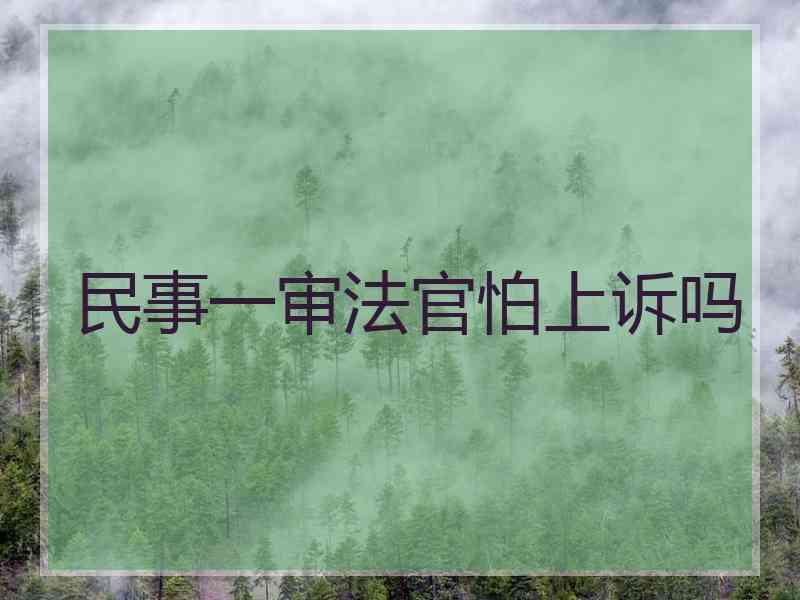 民事一审法官怕上诉吗